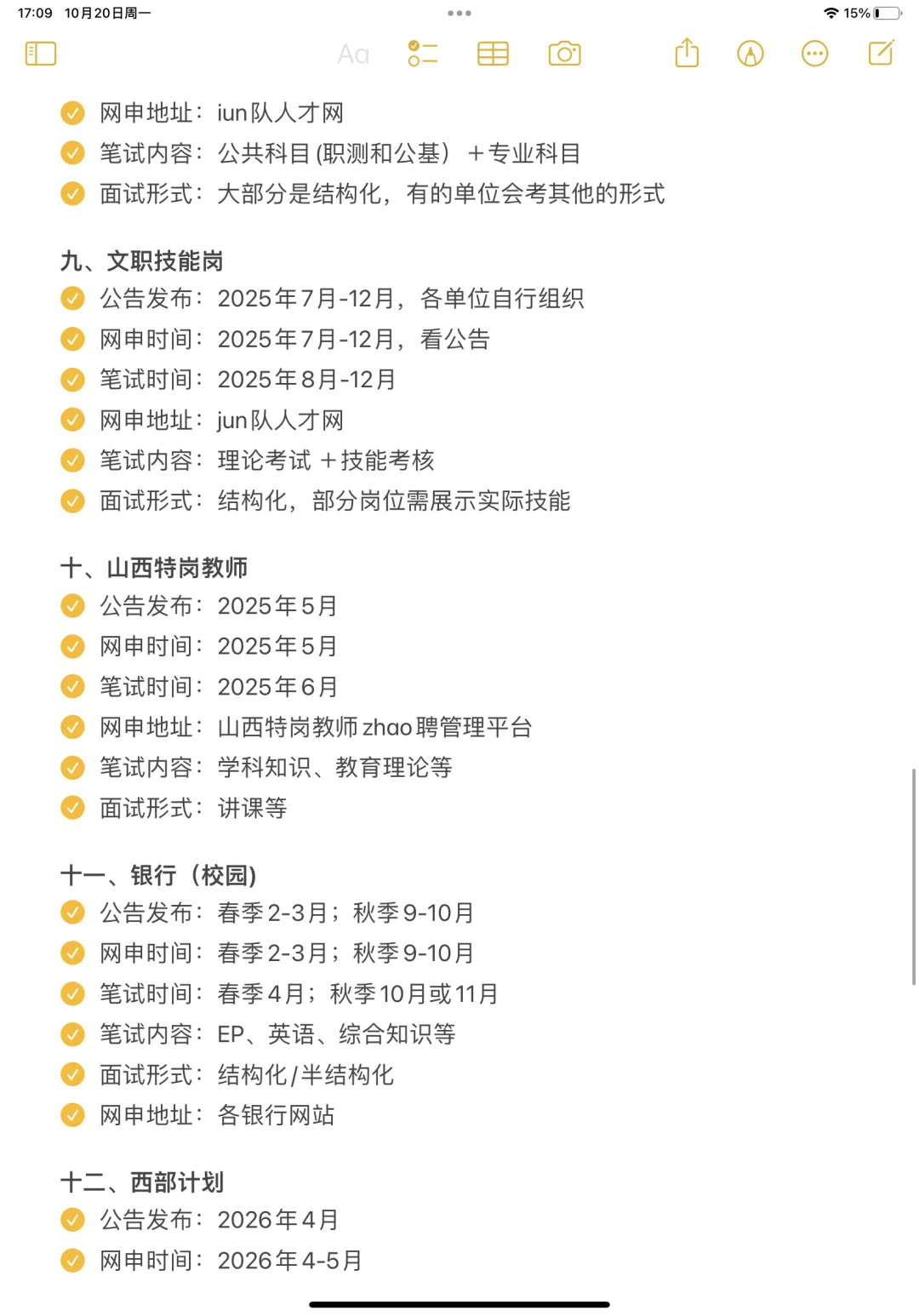 17:09 10月20日周一

15%

Aa

网申地址：iun队人才网
笔试内容：公共科目 (职测和公基）＋专业科目
面试形式：大部分是结构化，有的单位会考其他的形式

九、文职技能岗
公告发布：2025年7月-12月，各单位自行组织
网申时间：2025年7月-12月，看公告
笔试时间：2025年8月-12月
网申地址：jun队人才网
笔试内容：理论考试 ＋技能考核
面试形式：结构化，部分岗位需展示实际技能

十、山西特岗教师
公告发布：2025年5月
网申时间：2025年5月
笔试时间：2025年6月
网申地址：山西特岗教师zhao聘管理平台
笔试内容：学科知识、教育理论等
面试形式：讲课等

十一、银行（校园)
公告发布：春季2-3月；秋季9-10月
网申时间：春季2-3月；秋季9-10月
笔试时间：春季4月；秋季10月或11月
笔试内容：EP、英语、综合知识等
面试形式：结构化/半结构化
网申地址：各银行网站

十二、西部计划
公告发布：2026年4月
网申时间：2026年4-5月